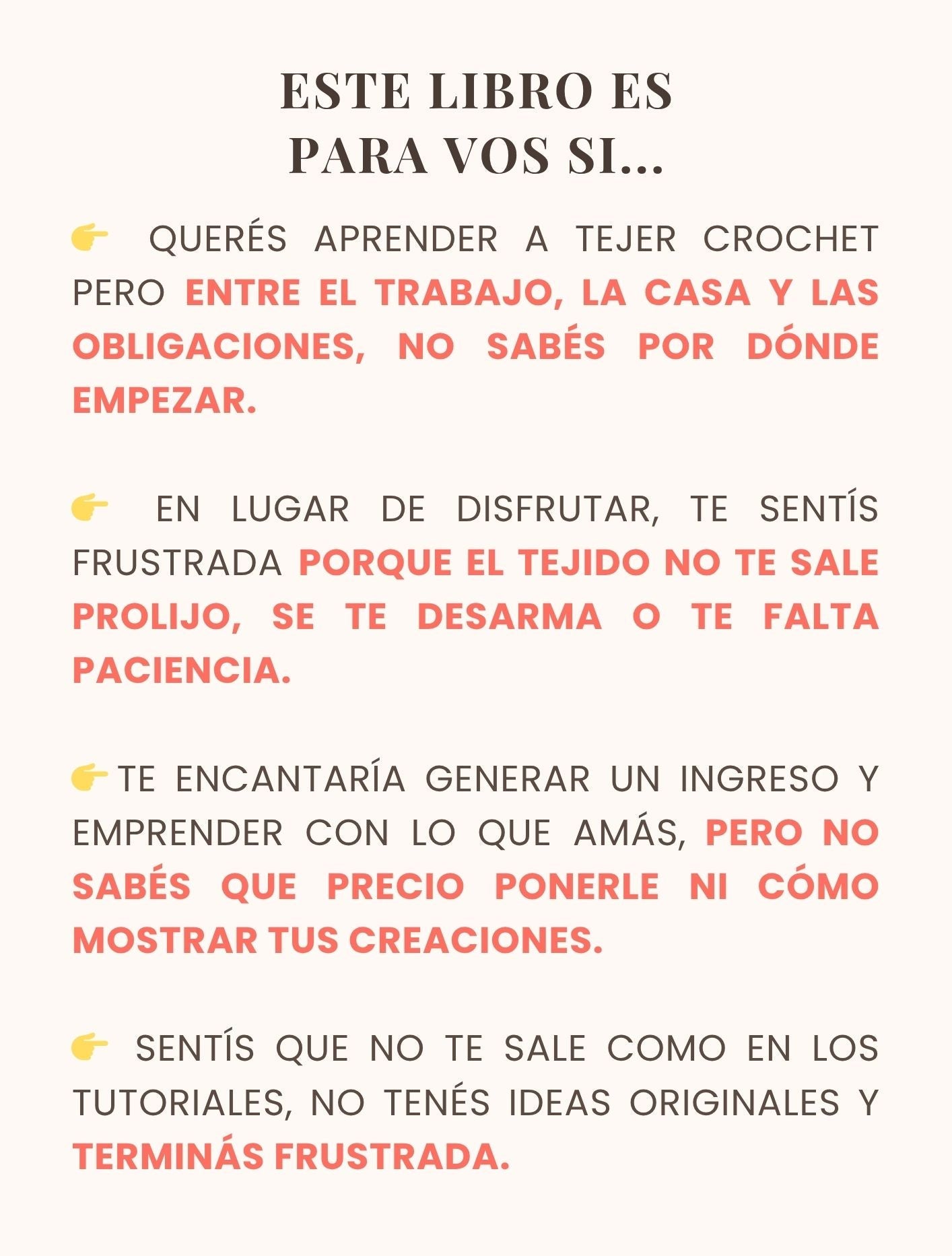 ESTE LIBRO ES
PARA VOS SI...

👉 QUERÉS APRENDER A TEJER CROCHET PERO ENTRE EL TRABAJO, LA CASA Y LAS OBLIGACIONES, NO SABÉS POR DÓNDE EMPEZAR.

👉 EN LUGAR DE DISFRUTAR, TE SENTÍS FRUSTRADA PORQUE EL TEJIDO NO TE SALE PROLIJO, SE TE DESARMA O TE FALTA PACIENCIA.

👉TE ENCANTARÍA GENERAR UN INGRESO Y EMPRENDER CON LO QUE AMÁS, PERO NO SABÉS QUE PRECIO PONERLE NI CÓMO MOSTRAR TUS CREACIONES.

👉 SENTÍS QUE NO TE SALE COMO EN LOS TUTORIALES, NO TENÉS IDEAS ORIGINALES Y TERMINÁS FRUSTRADA.